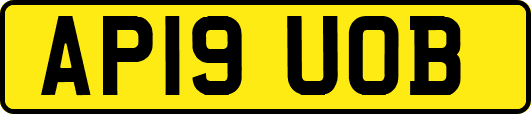 AP19 UOB